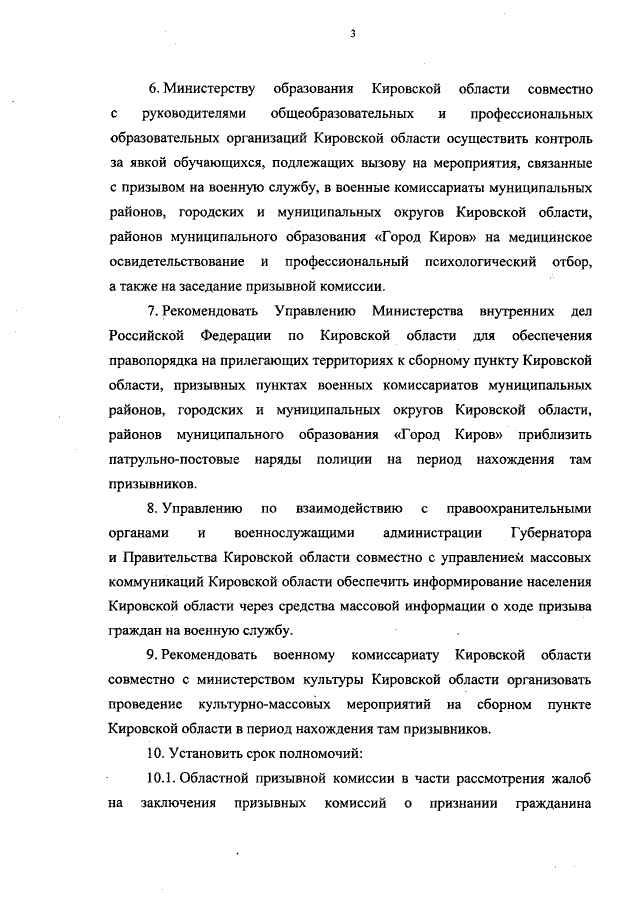 3

6. Министерству образования Кировской области совместно с руководителями общеобразовательных и профессиональных образовательных организаций Кировской области осуществить контроль за явкой обучающихся, подлежащих вызову на мероприятия, связанные с призывом на военную службу, в военные комиссариаты муниципальных районов, городских и муниципальных округов Кировской области, районов муниципального образования «Город Киров» на медицинское освидетельствование и профессиональный психологический отбор, а также на заседание призывной комиссии.

7. Рекомендовать Управлению Министерства внутренних дел Российской Федерации по Кировской области для обеспечения правопорядка на прилегающих территориях к сборному пункту Кировской области, призывных пунктах военных комиссариатов муниципальных районов, городских и муниципальных округов Кировской области, районов муниципального образования «Город Киров» приблизить патрульно-постовые наряды полиции на период нахождения там призывников.

8. Управлению по взаимодействию с правоохранительными органами и военнослужащими администрации Губернатора и Правительства Кировской области совместно с управлением массовых коммуникаций Кировской области обеспечить информирование населения Кировской области через средства массовой информации о ходе призыва граждан на военную службу.

9. Рекомендовать военному комиссариату Кировской области совместно с министерством культуры Кировской области организовать проведение культурно-массовых мероприятий на сборном пункте Кировской области в период нахождения там призывников.

10. Установить срок полномочий:

10.1. Областной призывной комиссии в части рассмотрения жалоб на заключения призывных комиссий о признании гражданина